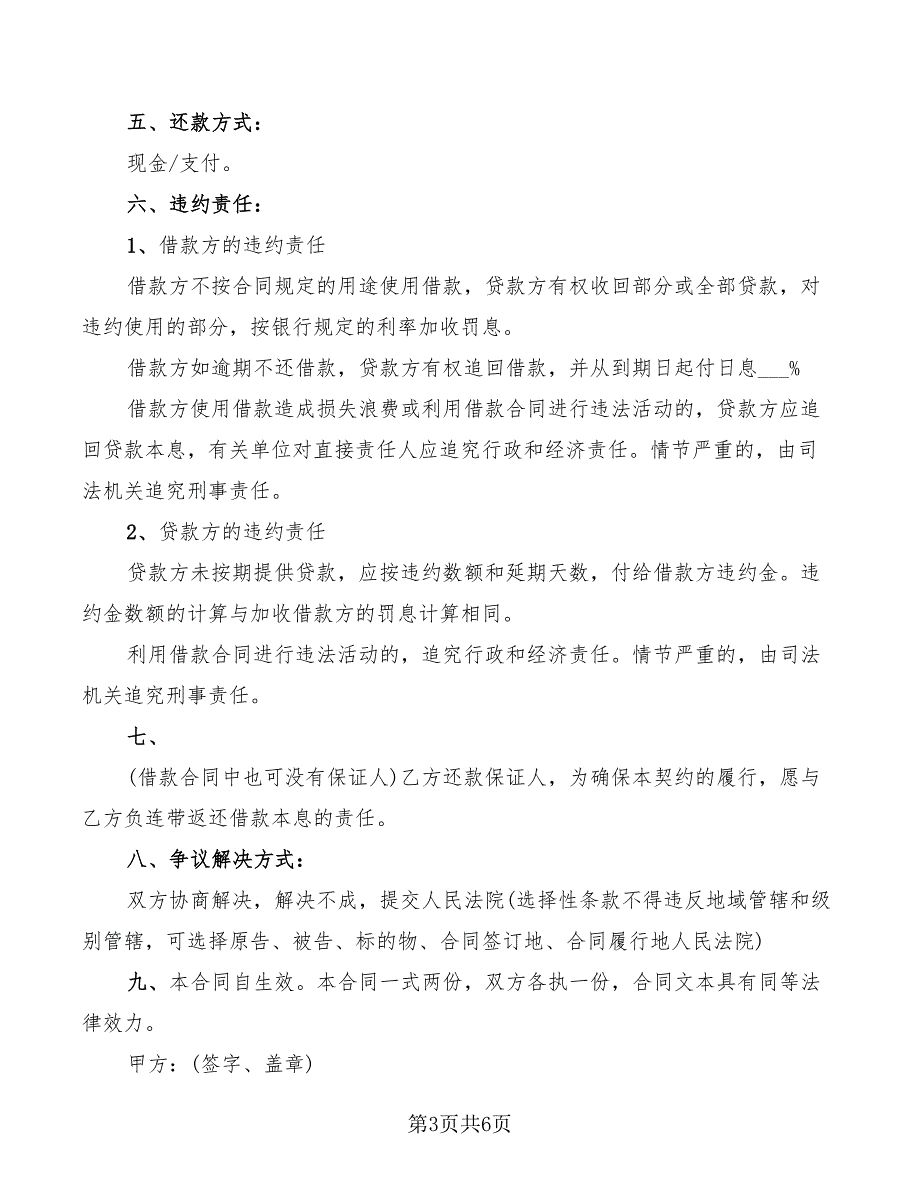 五、还款方式：

现金/支付。

六、违约责任：

1、借款方的违约责任

借款方不按合同规定的用途使用借款，贷款方有权收回部分或全部贷款，对违约使用的部分，按银行规定的利率加收罚息。

借款方如逾期不还借款，贷款方有权追回借款，并从到期日起付日息___%

借款方使用借款造成损失浪费或利用借款合同进行违法活动的，贷款方应追回贷款本息，有关单位对直接责任人应追究行政和经济责任。情节严重的，由司法机关追究刑事责任。

2、贷款方的违约责任

贷款方未按期提供贷款，应按违约数额和延期天数，付给借款方违约金。违约金数额的计算与加收借款方的罚息计算相同。

利用借款合同进行违法活动的，追究行政和经济责任。情节严重的，由司法机关追究刑事责任。

七、

(借款合同中也可没有保证人)乙方还款保证人，为确保本契约的履行，愿与乙方负连带返还借款本息的责任。

八、争议解决方式：

双方协商解决，解决不成，提交人民法院(选择性条款不得违反地域管辖和级别管辖，可选择原告、被告、标的物、合同签订地、合同履行地人民法院)

九、本合同自生效。本合同一式两份，双方各执一份，合同文本具有同等法律效力。

甲方：(签字、盖章)

第3页共6页